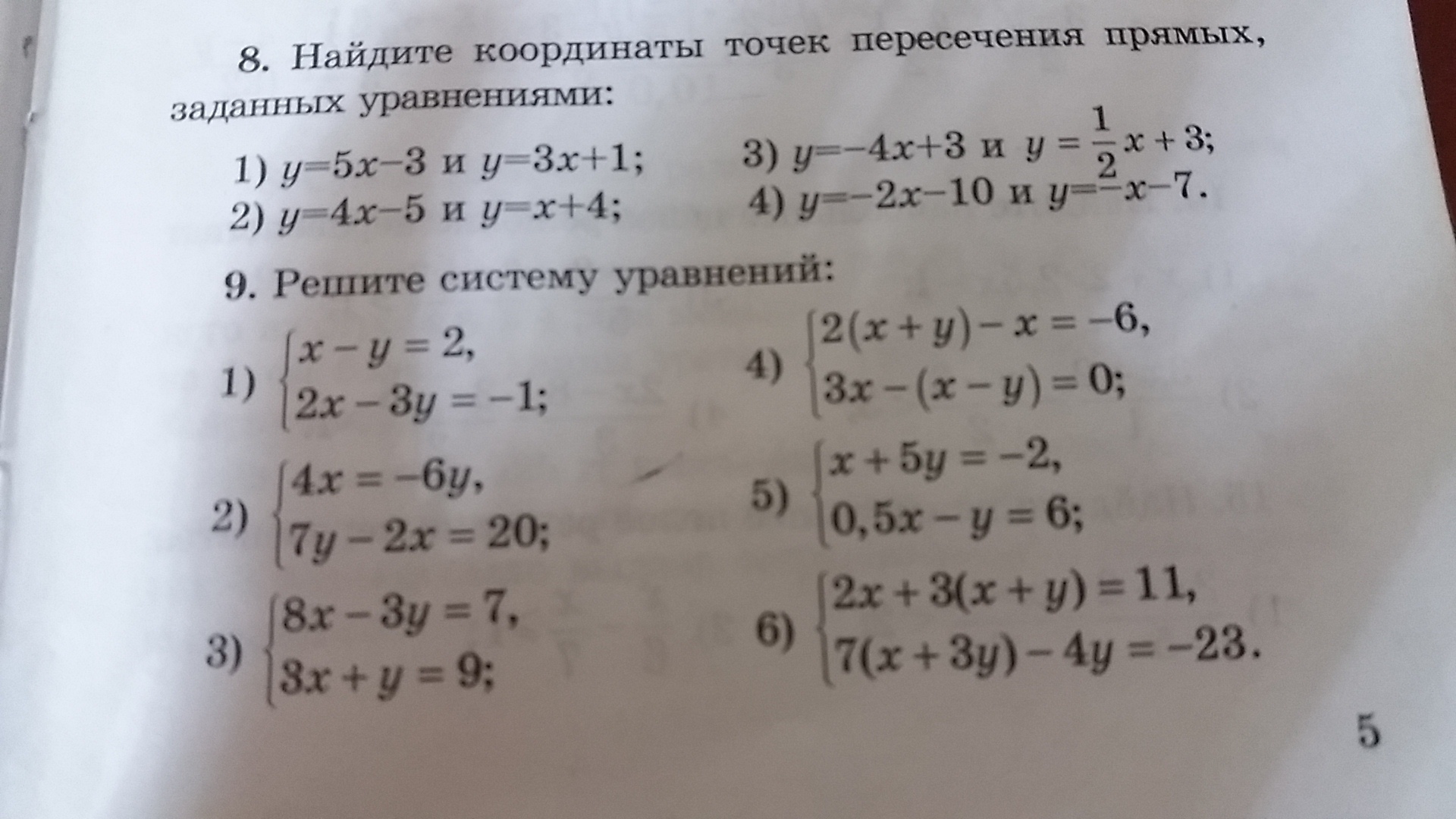 8. Найдите координаты точек пересечения прямых, заданных уравнениями:

1) $y=5x-3$ и $y=3x+1$;
2) $y=4x-5$ и $y=x+4$;
3) $y=-4x+3$ и $y=\frac{1}{2}x+3$;
4) $y=-2x-10$ и $y=-x-7$.

9. Решите систему уравнений:

1) $\begin{cases} x-y=2, \\ 2x-3y=-1; \end{cases}$

2) $\begin{cases} 4x=-6y, \\ 7y-2x=20; \end{cases}$

3) $\begin{cases} 8x-3y=7, \\ 3x+y=9; \end{cases}$

4) $\begin{cases} 2(x+y)-x=-6, \\ 3x-(x-y)=0; \end{cases}$

5) $\begin{cases} x+5y=-2, \\ 0,5x-y=6; \end{cases}$

6) $\begin{cases} 2x+3(x+y)=11, \\ 7(x+3y)-4y=-23. \end{cases}$

5